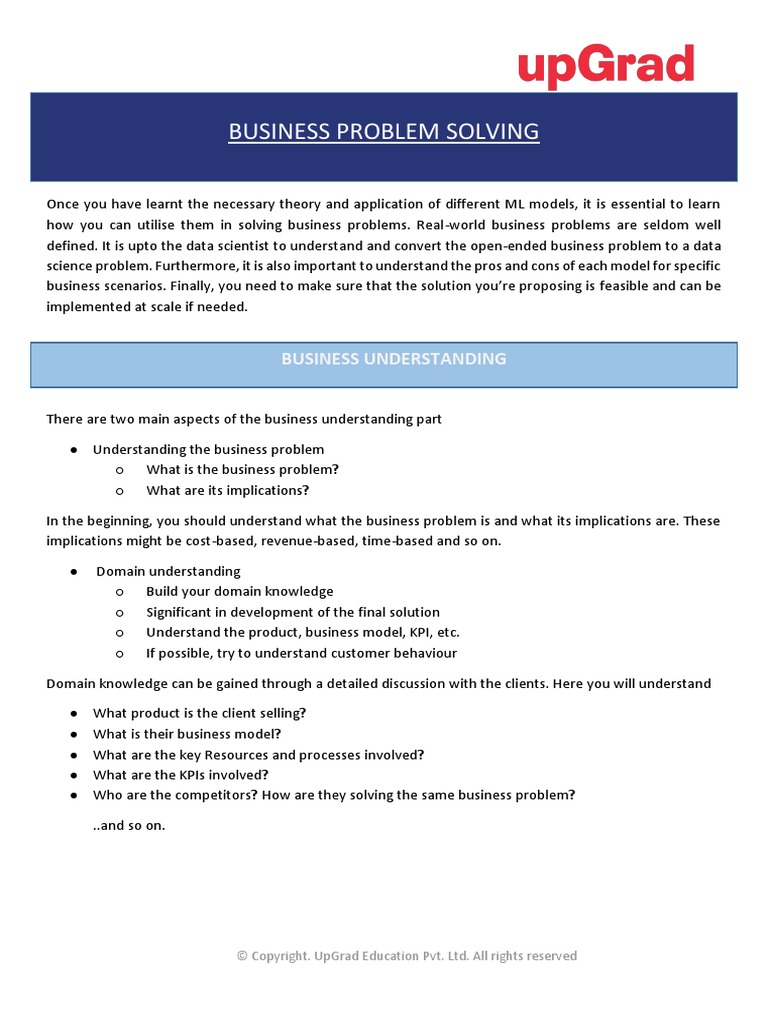 upGrad

BUSINESS PROBLEM SOLVING

Once you have learnt the necessary theory and application of different ML models, it is essential to learn how you can utilise them in solving business problems. Real-world business problems are seldom well defined. It is upto the data scientist to understand and convert the open-ended business problem to a data science problem. Furthermore, it is also important to understand the pros and cons of each model for specific business scenarios. Finally, you need to make sure that the solution you're proposing is feasible and can be implemented at scale if needed.

BUSINESS UNDERSTANDING

There are two main aspects of the business understanding part

● Understanding the business problem
  ○ What is the business problem?
  ○ What are its implications?

In the beginning, you should understand what the business problem is and what its implications are. These implications might be cost-based, revenue-based, time-based and so on.

● Domain understanding
  ○ Build your domain knowledge
  ○ Significant in development of the final solution
  ○ Understand the product, business model, KPI, etc.
  ○ If possible, try to understand customer behaviour

Domain knowledge can be gained through a detailed discussion with the clients. Here you will understand

● What product is the client selling?
● What is their business model?
● What are the key Resources and processes involved?
● What are the KPIs involved?
● Who are the competitors? How are they solving the same business problem?

..and so on.

© Copyright. UpGrad Education Pvt. Ltd. All rights reserved